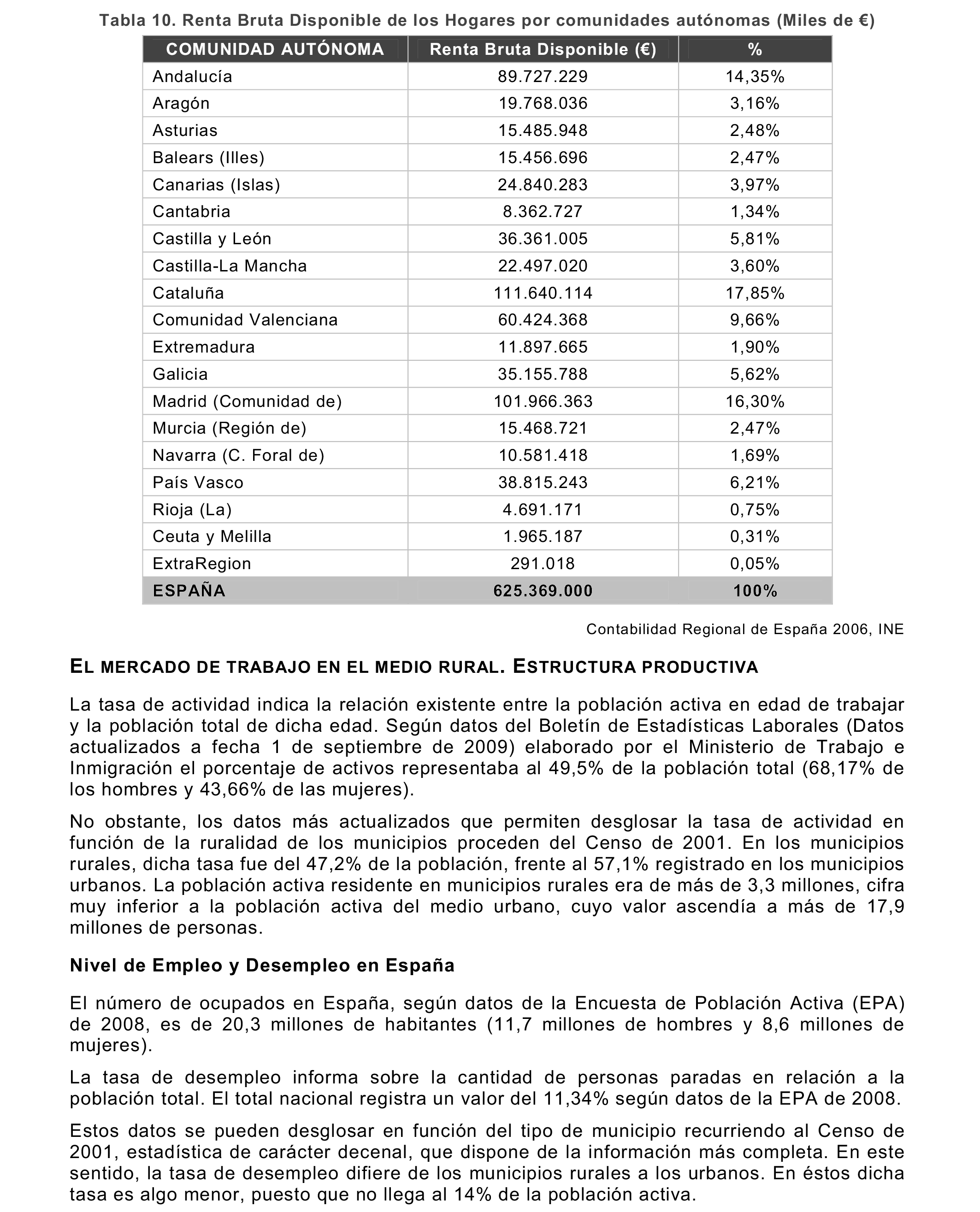 Tabla 10. Renta Bruta Disponible de los Hogares por comunidades autónomas (Miles de €)

| COMUNIDAD AUTÓNOMA | Renta Bruta Disponible (€) | % |
|---|---|---|
| Andalucía | 89.727.229 | 14,35% |
| Aragón | 19.768.036 | 3,16% |
| Asturias | 15.485.948 | 2,48% |
| Balears (Illes) | 15.456.696 | 2,47% |
| Canarias (Islas) | 24.840.283 | 3,97% |
| Cantabria | 8.362.727 | 1,34% |
| Castilla y León | 36.361.005 | 5,81% |
| Castilla-La Mancha | 22.497.020 | 3,60% |
| Cataluña | 111.640.114 | 17,85% |
| Comunidad Valenciana | 60.424.368 | 9,66% |
| Extremadura | 11.897.665 | 1,90% |
| Galicia | 35.155.788 | 5,62% |
| Madrid (Comunidad de) | 101.966.363 | 16,30% |
| Murcia (Región de) | 15.468.721 | 2,47% |
| Navarra (C. Foral de) | 10.581.418 | 1,69% |
| País Vasco | 38.815.243 | 6,21% |
| Rioja (La) | 4.691.171 | 0,75% |
| Ceuta y Melilla | 1.965.187 | 0,31% |
| ExtraRegion | 291.018 | 0,05% |
| ESPAÑA | 625.369.000 | 100% |

Contabilidad Regional de España 2006, INE

EL MERCADO DE TRABAJO EN EL MEDIO RURAL. ESTRUCTURA PRODUCTIVA

La tasa de actividad indica la relación existente entre la población activa en edad de trabajar y la población total de dicha edad. Según datos del Boletín de Estadísticas Laborales (Datos actualizados a fecha 1 de septiembre de 2009) elaborado por el Ministerio de Trabajo e Inmigración el porcentaje de activos representaba al 49,5% de la población total (68,17% de los hombres y 43,66% de las mujeres).

No obstante, los datos más actualizados que permiten desglosar la tasa de actividad en función de la ruralidad de los municipios proceden del Censo de 2001. En los municipios rurales, dicha tasa fue del 47,2% de la población, frente al 57,1% registrado en los municipios urbanos. La población activa residente en municipios rurales era de más de 3,3 millones, cifra muy inferior a la población activa del medio urbano, cuyo valor ascendía a más de 17,9 millones de personas.

Nivel de Empleo y Desempleo en España

El número de ocupados en España, según datos de la Encuesta de Población Activa (EPA) de 2008, es de 20,3 millones de habitantes (11,7 millones de hombres y 8,6 millones de mujeres).

La tasa de desempleo informa sobre la cantidad de personas paradas en relación a la población total. El total nacional registra un valor del 11,34% según datos de la EPA de 2008.

Estos datos se pueden desglosar en función del tipo de municipio recurriendo al Censo de 2001, estadística de carácter decenal, que dispone de la información más completa. En este sentido, la tasa de desempleo difiere de los municipios rurales a los urbanos. En éstos dicha tasa es algo menor, puesto que no llega al 14% de la población activa.